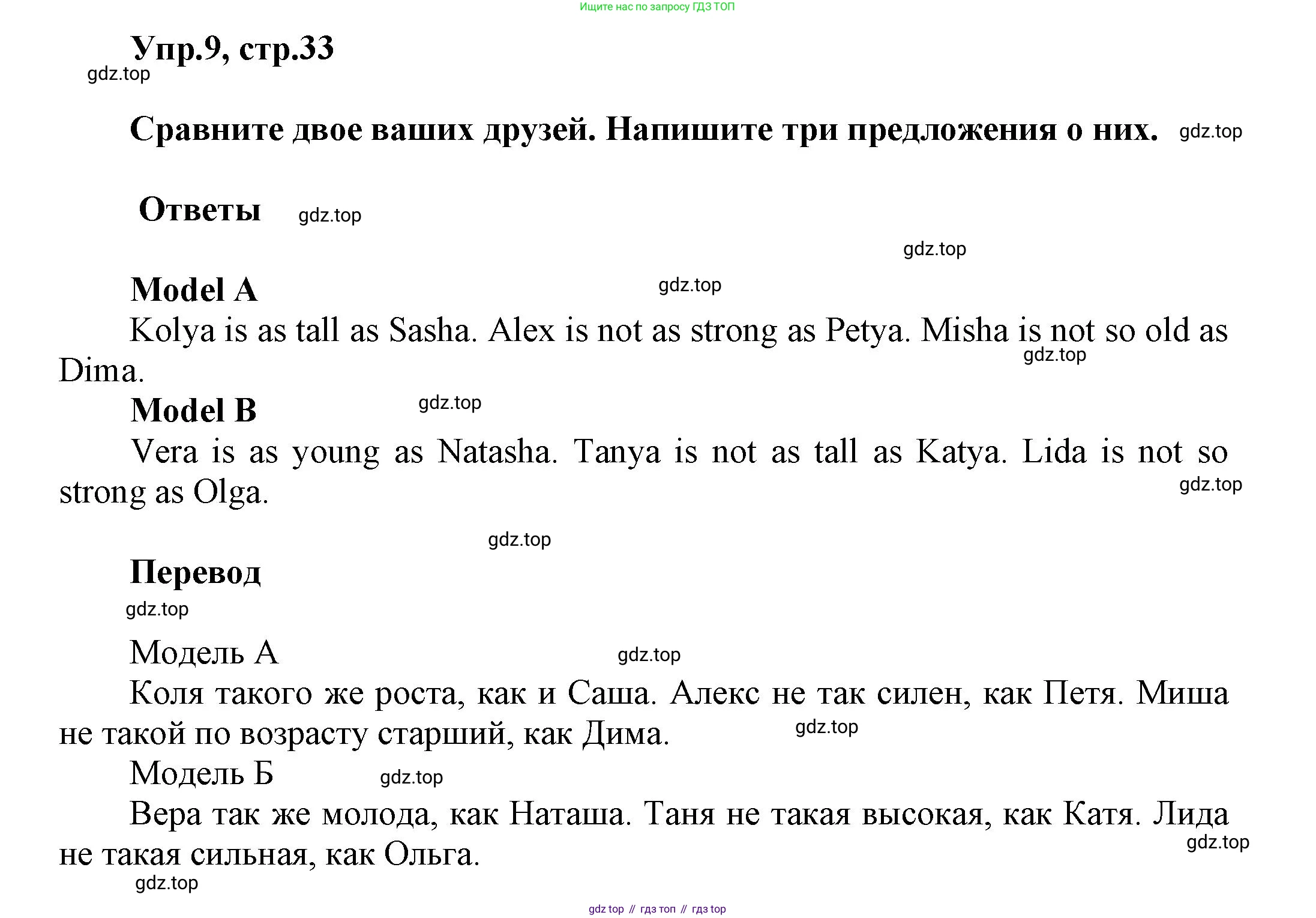 Ищите нас по запросу ГДЗ ТОП

Упр.9, стр.33

gdz.top

Сравните двое ваших друзей. Напишите три предложения о них. gdz.top

Ответы gdz.top

gdz.top

Model A gdz.top

Kolya is as tall as Sasha. Alex is not as strong as Petya. Misha is not so old as Dima. gdz.top

Model B gdz.top

Vera is as young as Natasha. Tanya is not as tall as Katya. Lida is not so strong as Olga. gdz.top

gdz.top

Перевод

gdz.top

Модель А gdz.top

Коля такого же роста, как и Саша. Алекс не так силен, как Петя. Миша не такой по возрасту старший, как Дима. gdz.top

Модель Б gdz.top

Вера так же молода, как Наташа. Таня не такая высокая, как Катя. Лида не такая сильная, как Ольга. gdz.top

gdz.top

gdz top // гдз топ // гдз top